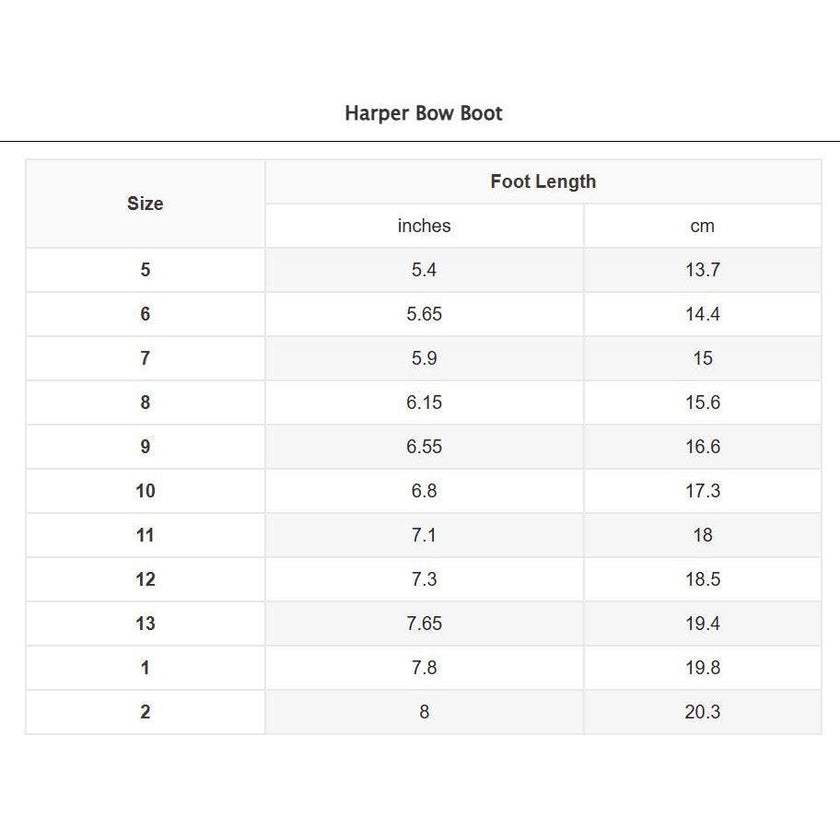 Harper Bow Boot

| Size | Foot Length | |
|---|---|---|
| | inches | cm |
| 5 | 5.4 | 13.7 |
| 6 | 5.65 | 14.4 |
| 7 | 5.9 | 15 |
| 8 | 6.15 | 15.6 |
| 9 | 6.55 | 16.6 |
| 10 | 6.8 | 17.3 |
| 11 | 7.1 | 18 |
| 12 | 7.3 | 18.5 |
| 13 | 7.65 | 19.4 |
| 1 | 7.8 | 19.8 |
| 2 | 8 | 20.3 |